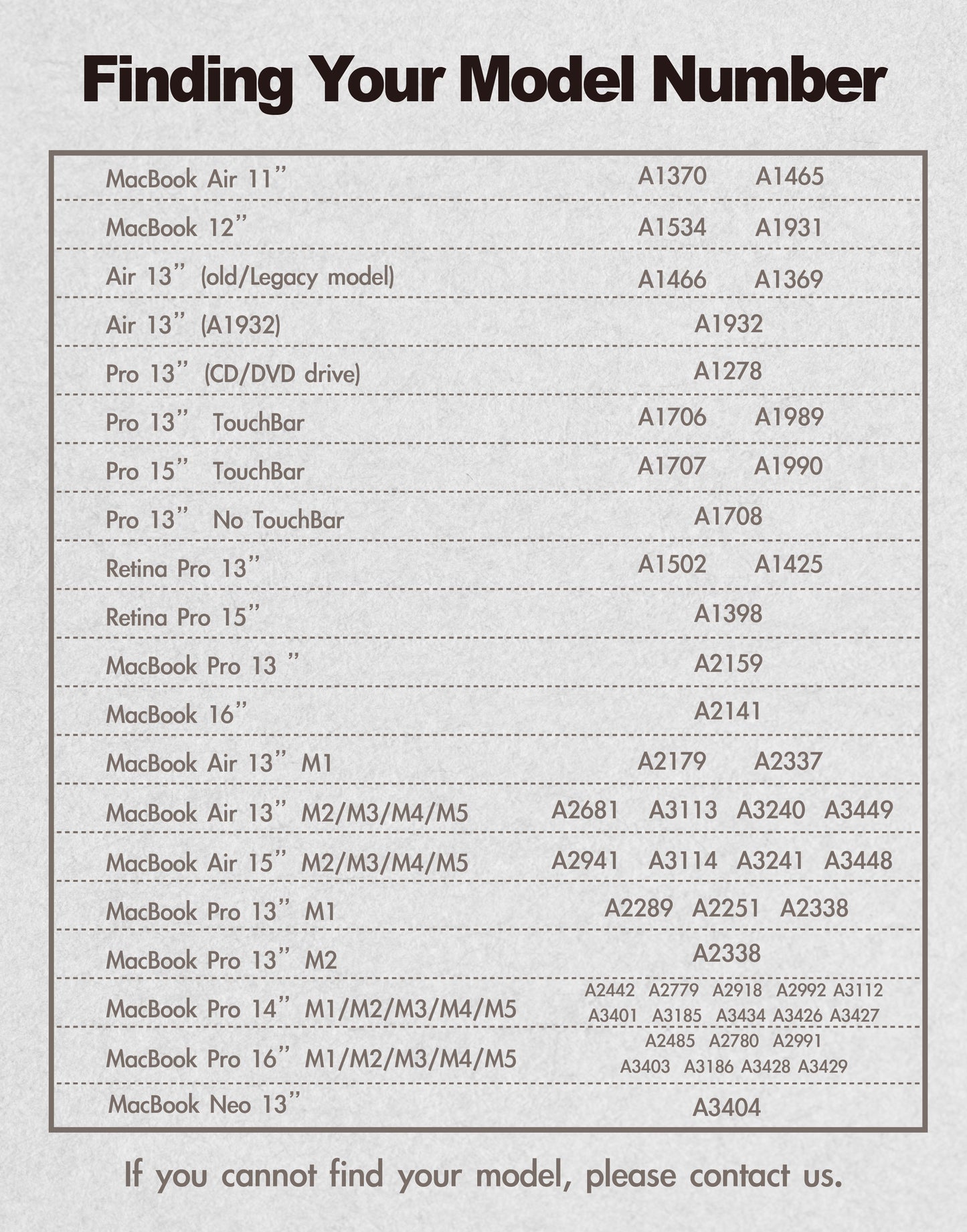 Finding Your Model Number

| | |
|---|---|
| MacBook Air 11” | A1370 A1465 |
| MacBook 12” | A1534 A1931 |
| Air 13” (old/Legacy model) | A1466 A1369 |
| Air 13” (A1932) | A1932 |
| Pro 13” (CD/DVD drive) | A1278 |
| Pro 13” TouchBar | A1706 A1989 |
| Pro 15” TouchBar | A1707 A1990 |
| Pro 13” No TouchBar | A1708 |
| Retina Pro 13” | A1502 A1425 |
| Retina Pro 15” | A1398 |
| MacBook Pro 13 ” | A2159 |
| MacBook 16” | A2141 |
| MacBook Air 13” M1 | A2179 A2337 |
| MacBook Air 13” M2/M3/M4/M5 | A2681 A3113 A3240 A3449 |
| MacBook Air 15” M2/M3/M4/M5 | A2941 A3114 A3241 A3448 |
| MacBook Pro 13” M1 | A2289 A2251 A2338 |
| MacBook Pro 13” M2 | A2338 |
| MacBook Pro 14” M1/M2/M3/M4/M5 | A2442 A2779 A2918 A2992 A3112 A3401 A3185 A3434 A3426 A3427 |
| MacBook Pro 16” M1/M2/M3/M4/M5 | A2485 A2780 A2991 A3403 A3186 A3428 A3429 |
| MacBook Neo 13” | A3404 |

If you cannot find your model, please contact us.